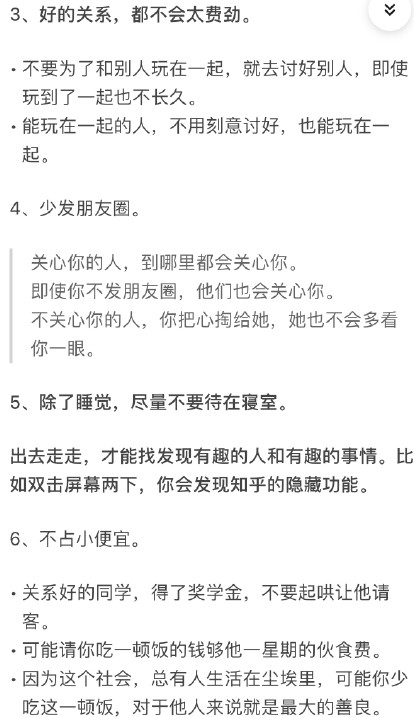 3、好的关系，都不会太费劲。

· 不要为了和别人玩在一起，就去讨好别人，即使玩到了一起也不长久。
· 能玩在一起的人，不用刻意讨好，也能玩在一起。

4、少发朋友圈。

关心你的人，到哪里都会关心你。
即使你不发朋友圈，他们也会关心你。
不关心你的人，你把心掏给她，她也不会多看你一眼。

5、除了睡觉，尽量不要待在寝室。

出去走走，才能找发现有趣的人和有趣的事情。比如双击屏幕两下，你会发现知乎的隐藏功能。

6、不占小便宜。

· 关系好的同学，得了奖学金，不要起哄让他请客。
· 可能请你吃一顿饭的钱够他一星期的伙食费。
· 因为这个社会，总有人生活在尘埃里，可能你少吃这一顿饭，对于他人来说就是最大的善良。